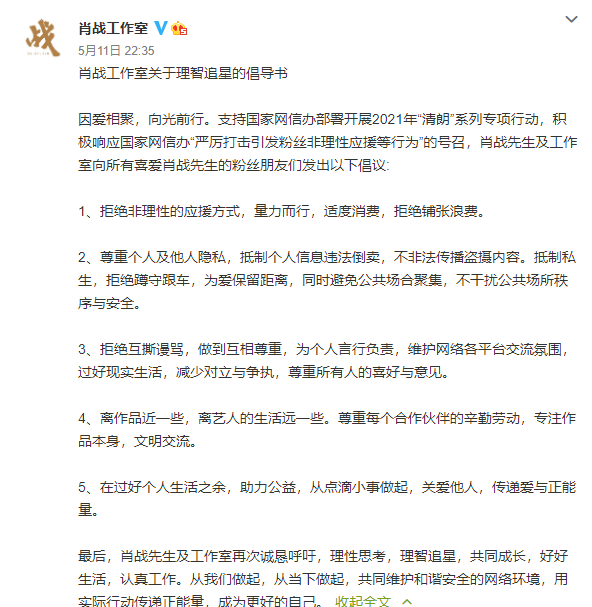 战

肖战工作室

5月11日 22:35

肖战工作室关于理智追星的倡导书

因爱相聚，向光前行。支持国家网信办部署开展2021年“清朗”系列专项行动，积极响应国家网信办“严厉打击引发粉丝非理性应援等行为”的号召，肖战先生及工作室向所有喜爱肖战先生的粉丝朋友们发出以下倡议:

1、拒绝非理性的应援方式，量力而行，适度消费，拒绝铺张浪费。

2、尊重个人及他人隐私，抵制个人信息违法倒卖，不非法传播盗摄内容。抵制私生，拒绝蹲守跟车，为爱保留距离，同时避免公共场合聚集，不干扰公共场所秩序与安全。

3、拒绝互撕谩骂，做到互相尊重，为个人言行负责，维护网络各平台交流氛围，过好现实生活，减少对立与争执，尊重所有人的喜好与意见。

4、离作品近一些，离艺人的生活远一些。尊重每个合作伙伴的辛勤劳动，专注作品本身，文明交流。

5、在过好个人生活之余，助力公益，从点滴小事做起，关爱他人，传递爱与正能量。

最后，肖战先生及工作室再次诚恳呼吁，理性思考，理智追星，共同成长，好好生活，认真工作。从我们做起，从当下做起，共同维护和谐安全的网络环境，用实际行动传递正能量，成为更好的自己。 收起全文